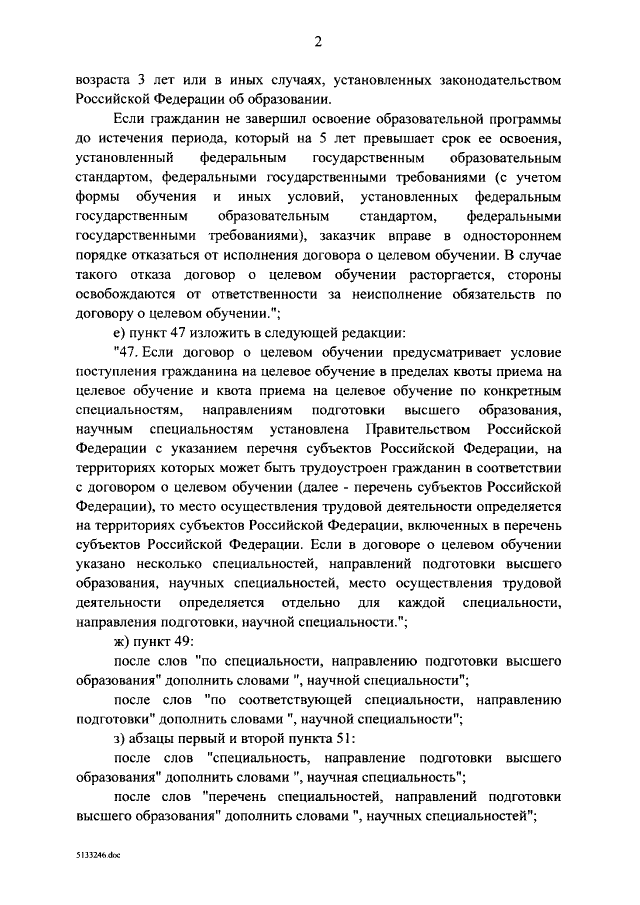 2

возраста 3 лет или в иных случаях, установленных законодательством Российской Федерации об образовании.

Если гражданин не завершил освоение образовательной программы до истечения периода, который на 5 лет превышает срок ее освоения, установленный федеральным государственным образовательным стандартом, федеральными государственными требованиями (с учетом формы обучения и иных условий, установленных федеральным государственным образовательным стандартом, федеральными государственными требованиями), заказчик вправе в одностороннем порядке отказаться от исполнения договора о целевом обучении. В случае такого отказа договор о целевом обучении расторгается, стороны освобождаются от ответственности за неисполнение обязательств по договору о целевом обучении.";

е) пункт 47 изложить в следующей редакции:

"47. Если договор о целевом обучении предусматривает условие поступления гражданина на целевое обучение в пределах квоты приема на целевое обучение и квота приема на целевое обучение по конкретным специальностям, направлениям подготовки высшего образования, научным специальностям установлена Правительством Российской Федерации с указанием перечня субъектов Российской Федерации, на территориях которых может быть трудоустроен гражданин в соответствии с договором о целевом обучении (далее - перечень субъектов Российской Федерации), то место осуществления трудовой деятельности определяется на территориях субъектов Российской Федерации, включенных в перечень субъектов Российской Федерации. Если в договоре о целевом обучении указано несколько специальностей, направлений подготовки высшего образования, научных специальностей, место осуществления трудовой деятельности определяется отдельно для каждой специальности, направления подготовки, научной специальности.";

ж) пункт 49:

после слов "по специальности, направлению подготовки высшего образования" дополнить словами ", научной специальности";

после слов "по соответствующей специальности, направлению подготовки" дополнить словами ", научной специальности";

з) абзацы первый и второй пункта 51:

после слов "специальность, направление подготовки высшего образования" дополнить словами ", научная специальность";

после слов "перечень специальностей, направлений подготовки высшего образования" дополнить словами ", научных специальностей";

5133246.doc